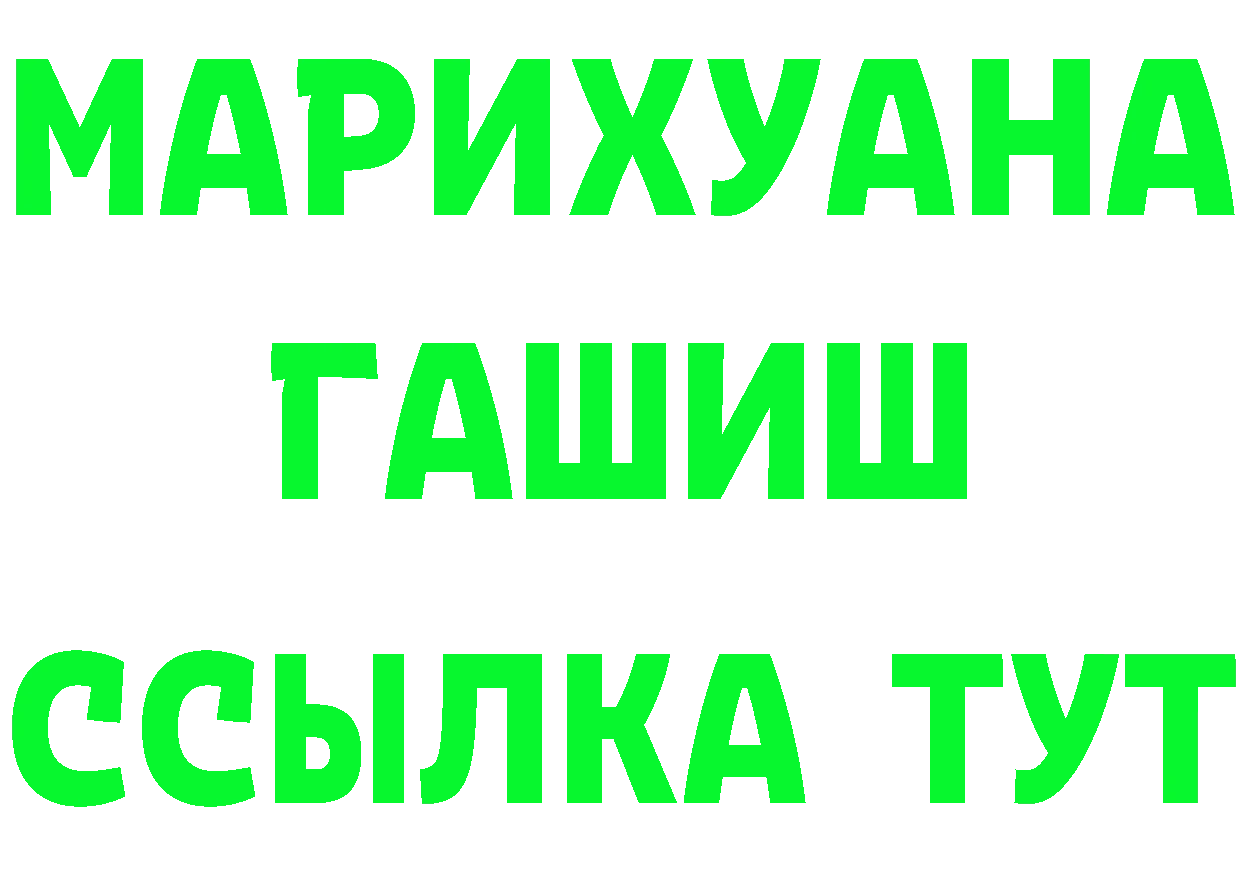 МАРИХУАНА
ГАШИШ
ССЫЛКА ТУТ